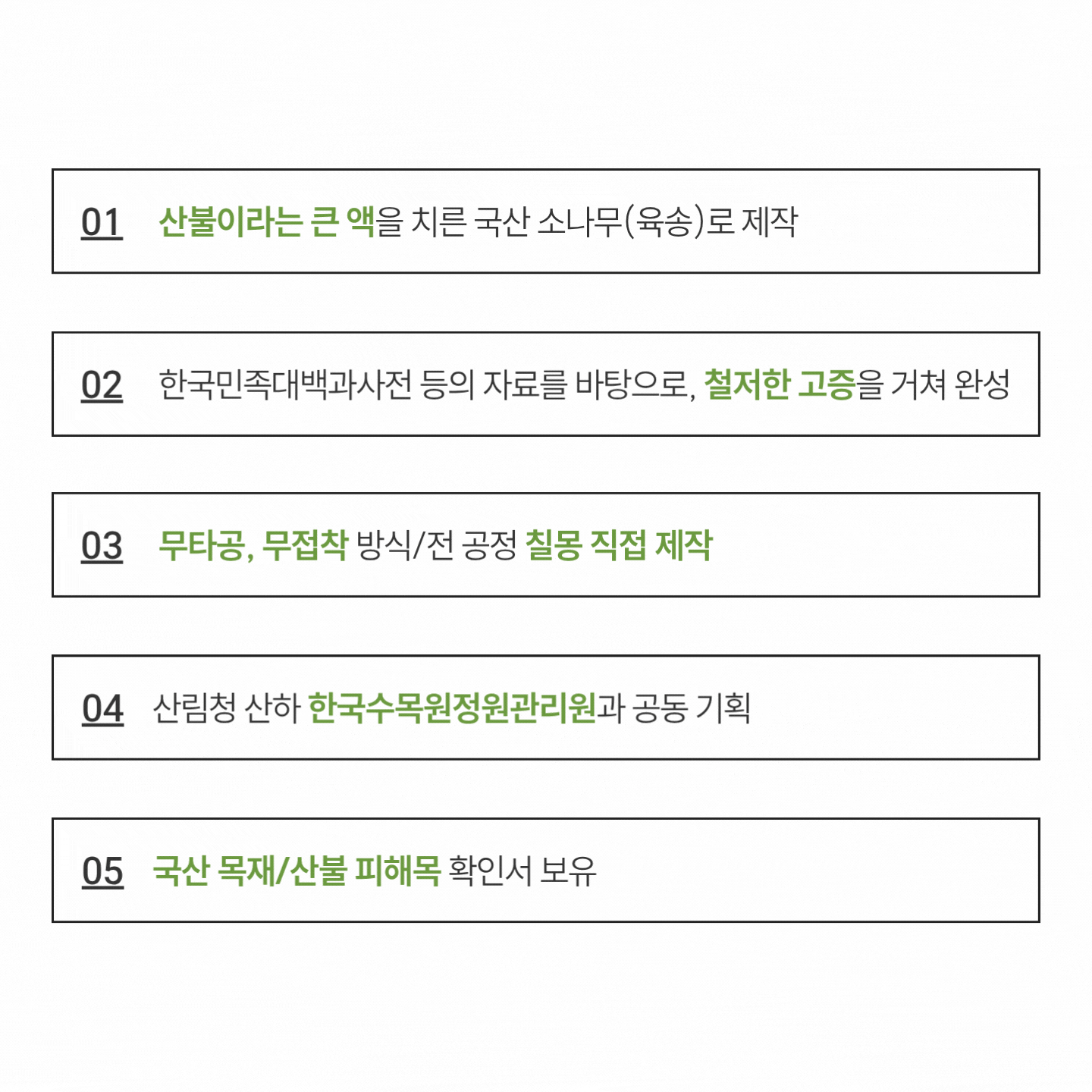 01 산불이라는 큰 액을 치른 국산 소나무(육송)로 제작

02 한국민족대백과사전 등의 자료를 바탕으로, 철저한 고증을 거쳐 완성

03 무타공, 무접착 방식/전 공정 칠몽 직접 제작

04 산림청 산하 한국수목원정원관리원과 공동 기획

05 국산 목재/산불 피해목 확인서 보유